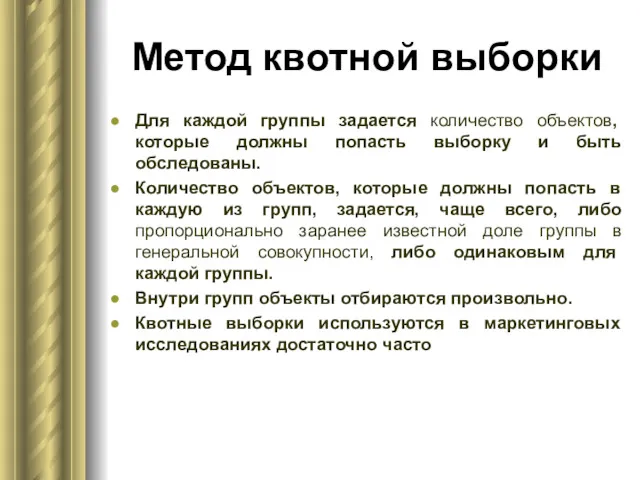 Метод квотной выборки

Для каждой группы задается количество объектов, которые должны попасть выборку и быть обследованы.

Количество объектов, которые должны попасть в каждую из групп, задается, чаще всего, либо пропорционально заранее известной доле группы в генеральной совокупности, либо одинаковым для каждой группы.

Внутри групп объекты отбираются произвольно.

Квотные выборки используются в маркетинговых исследованиях достаточно часто